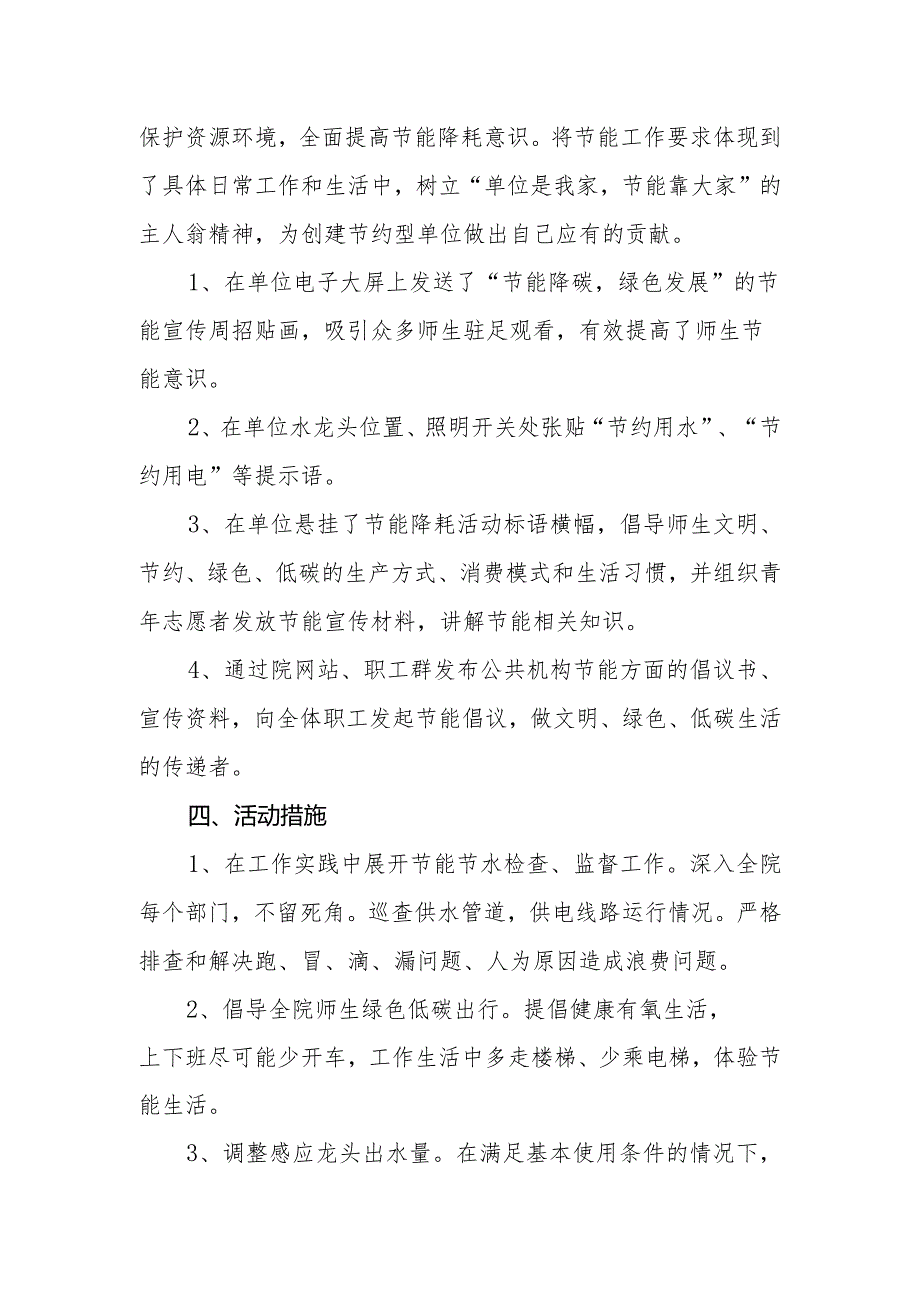 保护资源环境，全面提高节能降耗意识。将节能工作要求体现到了具体日常工作和生活中，树立“单位是我家，节能靠大家”的主人翁精神，为创建节约型单位做出自己应有的贡献。

1、在单位电子大屏上发送了“节能降碳，绿色发展”的节能宣传周招贴画，吸引众多师生驻足观看，有效提高了师生节能意识。

2、在单位水龙头位置、照明开关处张贴“节约用水”、“节约用电”等提示语。

3、在单位悬挂了节能降耗活动标语横幅，倡导师生文明、节约、绿色、低碳的生产方式、消费模式和生活习惯，并组织青年志愿者发放节能宣传材料，讲解节能相关知识。

4、通过院网站、职工群发布公共机构节能方面的倡议书、宣传资料，向全体职工发起节能倡议，做文明、绿色、低碳生活的传递者。

四、活动措施

1、在工作实践中展开节能节水检查、监督工作。深入全院每个部门，不留死角。巡查供水管道，供电线路运行情况。严格排查和解决跑、冒、滴、漏问题、人为原因造成浪费问题。

2、倡导全院师生绿色低碳出行。提倡健康有氧生活，上下班尽可能少开车，工作生活中多走楼梯、少乘电梯，体验节能生活。

3、调整感应龙头出水量。在满足基本使用条件的情况下，